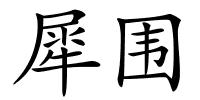 犀围